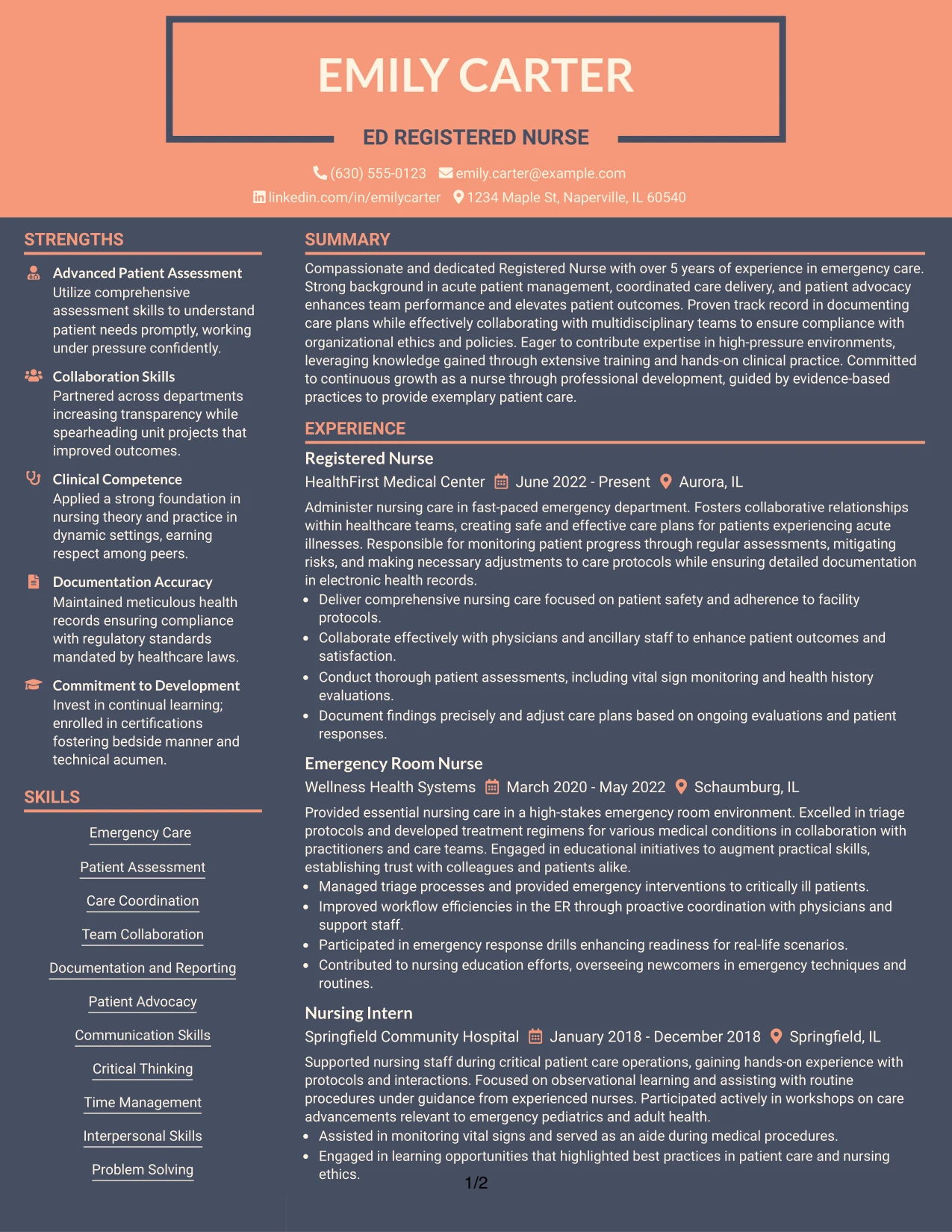 EMILY CARTER

ED REGISTERED NURSE

(630) 555-0123 emily.carter@example.com
linkedin.com/in/emilycarter 1234 Maple St, Naperville, IL 60540

STRENGTHS

Advanced Patient Assessment
Utilize comprehensive assessment skills to understand patient needs promptly, working under pressure confidently.

Collaboration Skills
Partnered across departments increasing transparency while spearheading unit projects that improved outcomes.

Clinical Competence
Applied a strong foundation in nursing theory and practice in dynamic settings, earning respect among peers.

Documentation Accuracy
Maintained meticulous health records ensuring compliance with regulatory standards mandated by healthcare laws.

Commitment to Development
Invest in continual learning; enrolled in certifications fostering bedside manner and technical acumen.

SKILLS

Emergency Care

Patient Assessment

Care Coordination

Team Collaboration

Documentation and Reporting

Patient Advocacy

Communication Skills

Critical Thinking

Time Management

Interpersonal Skills

Problem Solving

SUMMARY

Compassionate and dedicated Registered Nurse with over 5 years of experience in emergency care. Strong background in acute patient management, coordinated care delivery, and patient advocacy enhances team performance and elevates patient outcomes. Proven track record in documenting care plans while effectively collaborating with multidisciplinary teams to ensure compliance with organizational ethics and policies. Eager to contribute expertise in high-pressure environments, leveraging knowledge gained through extensive training and hands-on clinical practice. Committed to continuous growth as a nurse through professional development, guided by evidence-based practices to provide exemplary patient care.

EXPERIENCE

Registered Nurse
HealthFirst Medical Center June 2022 - Present Aurora, IL

Administer nursing care in fast-paced emergency department. Fosters collaborative relationships within healthcare teams, creating safe and effective care plans for patients experiencing acute illnesses. Responsible for monitoring patient progress through regular assessments, mitigating risks, and making necessary adjustments to care protocols while ensuring detailed documentation in electronic health records.
• Deliver comprehensive nursing care focused on patient safety and adherence to facility protocols.
• Collaborate effectively with physicians and ancillary staff to enhance patient outcomes and satisfaction.
• Conduct thorough patient assessments, including vital sign monitoring and health history evaluations.
• Document findings precisely and adjust care plans based on ongoing evaluations and patient responses.

Emergency Room Nurse
Wellness Health Systems March 2020 - May 2022 Schaumburg, IL

Provided essential nursing care in a high-stakes emergency room environment. Excelled in triage protocols and developed treatment regimens for various medical conditions in collaboration with practitioners and care teams. Engaged in educational initiatives to augment practical skills, establishing trust with colleagues and patients alike.
• Managed triage processes and provided emergency interventions to critically ill patients.
• Improved workflow efficiencies in the ER through proactive coordination with physicians and support staff.
• Participated in emergency response drills enhancing readiness for real-life scenarios.
• Contributed to nursing education efforts, overseeing newcomers in emergency techniques and routines.

Nursing Intern
Springfield Community Hospital January 2018 - December 2018 Springfield, IL

Supported nursing staff during critical patient care operations, gaining hands-on experience with protocols and interactions. Focused on observational learning and assisting with routine procedures under guidance from experienced nurses. Participated actively in workshops on care advancements relevant to emergency pediatrics and adult health.
• Assisted in monitoring vital signs and served as an aide during medical procedures.
• Engaged in learning opportunities that highlighted best practices in patient care and nursing ethics.

1/2